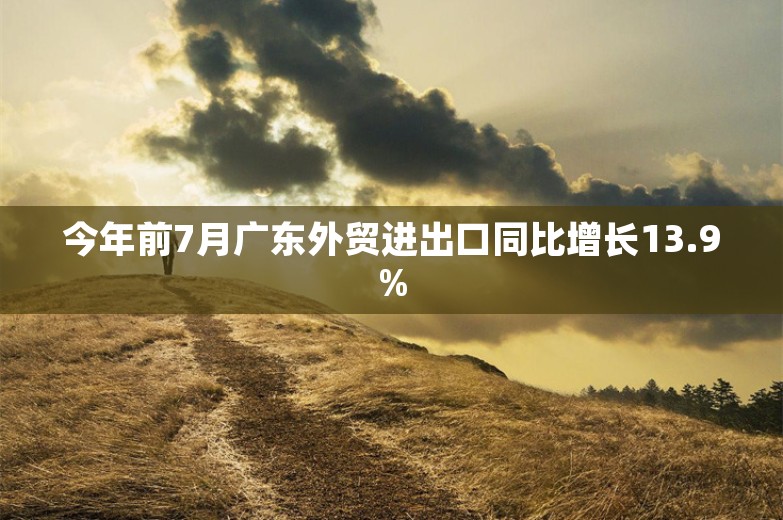 今年前7月广东外贸进出口同比增长13.9%